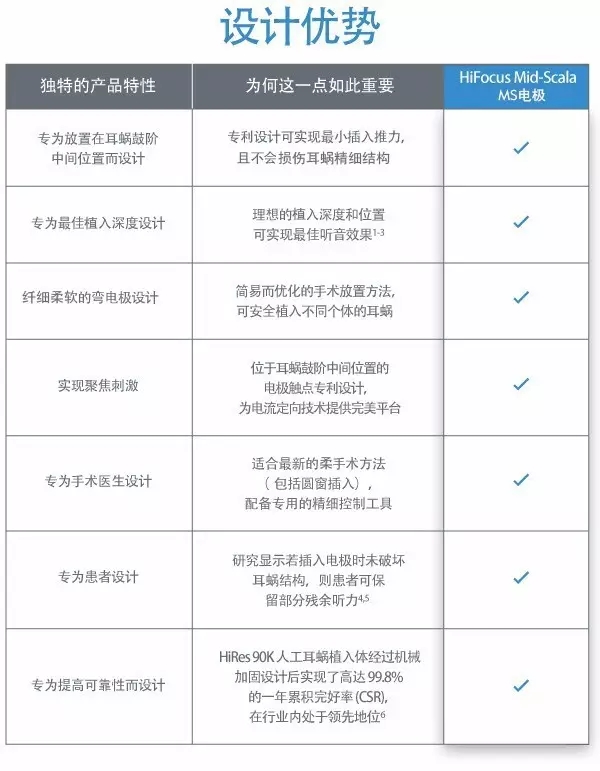 设计优势

| 独特的产品特性 | 为何这一点如此重要 | HiFocus Mid-Scala MS电极 |
|---|---|---|
| 专为放置在耳蜗鼓阶中间位置而设计 | 专利设计可实现最小插入推力，且不会损伤耳蜗精细结构 | ✓ |
| 专为最佳植入深度设计 | 理想的植入深度和位置可实现最佳听音效果$^{1-3}$ | ✓ |
| 纤细柔软的弯电极设计 | 简易而优化的手术放置方法，可安全植入不同个体的耳蜗 | ✓ |
| 实现聚焦刺激 | 位于耳蜗鼓阶中间位置的电极触点专利设计，为电流定向技术提供完美平台 | ✓ |
| 专为手术医生设计 | 适合最新的柔手术方法（包括圆窗插入），配备专用的精细控制工具 | ✓ |
| 专为患者设计 | 研究显示若插入电极时未破坏耳蜗结构，则患者可保留部分残余听力$^{4,5}$ | ✓ |
| 专为提高可靠性而设计 | HiRes 90K人工耳蜗植入体经过机械加固设计后实现了高达99.8%的一年累积完好率(CSR)，在行业内处于领先地位$^{6}$ | ✓ |